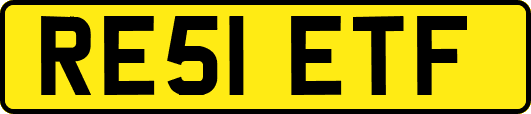 RE51 ETF